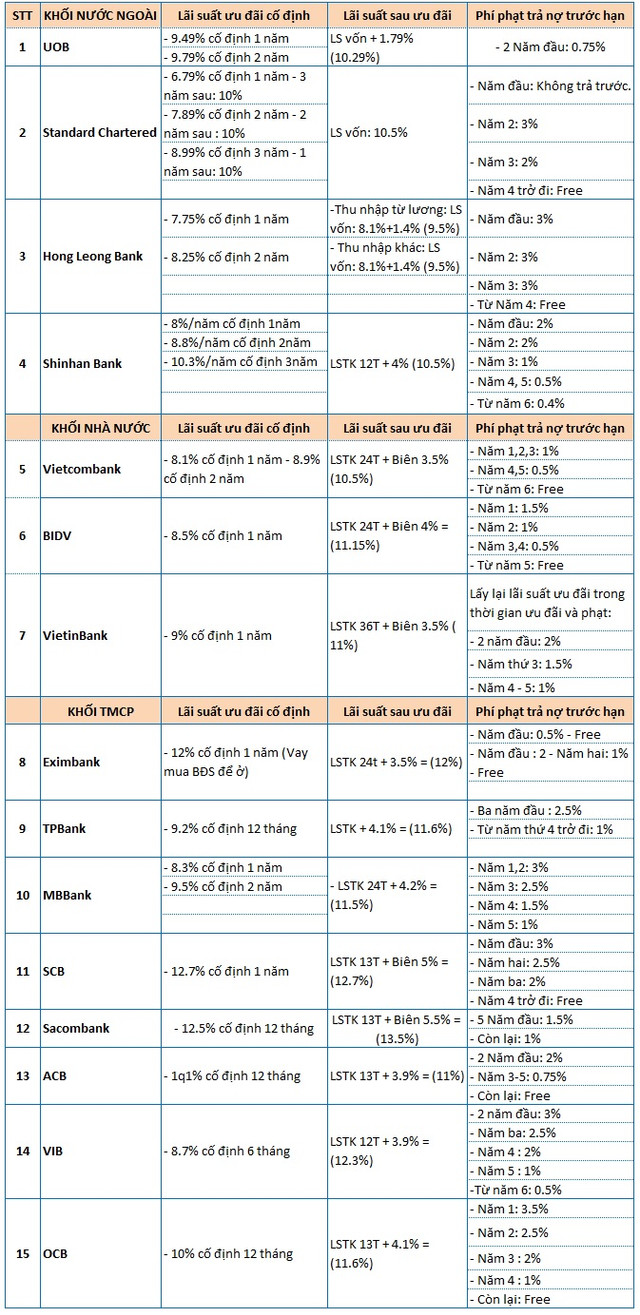 | STT | KHỐI NƯỚC NGOÀI | Lãi suất ưu đãi cố định | Lãi suất sau ưu đãi | Phí phạt trả nợ trước hạn |
|---|---|---|---|---|
| 1 | UOB | - 9.49% cố định 1 năm<br>- 9.79% cố định 2 năm | LS vốn + 1.79% (10.29%) | - 2 Năm đầu: 0.75% |
| 2 | Standard Chartered | - 6.79% cố định 1 năm - 3 năm sau: 10%<br>- 7.89% cố định 2 năm - 2 năm sau : 10%<br>- 8.99% cố định 3 năm - 1 năm sau: 10% | LS vốn: 10.5% | - Năm đầu: Không trả trước.<br>- Năm 2: 3%<br>- Năm 3: 2%<br>- Năm 4 trở đi: Free |
| 3 | Hong Leong Bank | - 7.75% cố định 1 năm<br>- 8.25% cố định 2 năm | -Thu nhập từ lương: LS vốn: 8.1%+1.4% (9.5%)<br>- Thu nhập khác: LS vốn: 8.1%+1.4% (9.5%) | - Năm đầu: 3%<br>- Năm 2: 3%<br>- Năm 3: 3%<br>- Từ Năm 4: Free |
| 4 | Shinhan Bank | - 8%/năm cố định 1năm<br>- 8.8%/năm cố định 2năm<br>- 10.3%/năm cố định 3năm | LSTK 12T + 4% (10.5%) | - Năm đầu: 2%<br>- Năm 2: 2%<br>- Năm 3: 1%<br>- Năm 4, 5: 0.5%<br>- Từ năm 6: 0.4% |
|  | KHỐI NHÀ NƯỚC | Lãi suất ưu đãi cố định | Lãi suất sau ưu đãi | Phí phạt trả nợ trước hạn |
| 5 | Vietcombank | - 8.1% cố định 1 năm - 8.9% cố định 2 năm | LSTK 24T + Biên 3.5% (10.5%) | - Năm 1,2,3: 1%<br>- Năm 4,5: 0.5%<br>- Từ năm 6: Free |
| 6 | BIDV | - 8.5% cố định 1 năm | LSTK 24T + Biên 4% = (11.15%) | - Năm 1: 1.5%<br>- Năm 2: 1%<br>- Năm 3,4: 0.5%<br>- Từ năm 5: Free |
| 7 | VietinBank | - 9% cố định 1 năm | LSTK 36T + Biên 3.5% ( 11%) | Lấy lại lãi suất ưu đãi trong thời gian ưu đãi và phạt:<br>- 2 năm đầu: 2%<br>- Năm thứ 3: 1.5%<br>- Năm 4 - 5: 1% |
|  | KHỐI TMCP | Lãi suất ưu đãi cố định | Lãi suất sau ưu đãi | Phí phạt trả nợ trước hạn |
| 8 | Eximbank | - 12% cố định 1 năm (Vay mua BĐS để ở) | LSTK 24t + 3.5% = (12%) | - Năm đầu: 0.5% - Free<br>- Năm đầu : 2 - Năm hai: 1%<br>- Free |
| 9 | TPBank | - 9.2% cố định 12 tháng | LSTK + 4.1% = (11.6%) | - Ba năm đầu : 2.5%<br>- Từ năm thứ 4 trở đi: 1% |
| 10 | MBBank | - 8.3% cố định 1 năm<br>- 9.5% cố định 2 năm | - LSTK 24T + 4.2% = (11.5%) | - Năm 1,2: 3%<br>- Năm 3: 2.5%<br>- Năm 4: 1.5%<br>- Năm 5: 1% |
| 11 | SCB | - 12.7% cố định 1 năm | LSTK 13T + Biên 5% = (12.7%) | - Năm đầu: 3%<br>- Năm hai: 2.5%<br>- Năm ba: 2%<br>- Năm 4 trở đi: Free |
| 12 | Sacombank | - 12.5% cố định 12 tháng | LSTK 13T + Biên 5.5% = (13.5%) | - 5 Năm đầu: 1.5%<br>- Còn lại: 1% |
| 13 | ACB | - 1q1% cố định 12 tháng | LSTK 13T + 3.9% = (11%) | - 2 Năm đầu: 2%<br>- Năm 3-5: 0.75%<br>- Còn lại: Free |
| 14 | VIB | - 8.7% cố định 6 tháng | LSTK 12T + 3.9% = (12.3%) | - 2 năm đầu: 3%<br>- Năm ba: 2.5%<br>- Năm 4 : 2%<br>- Năm 5 : 1%<br>-Từ năm 6: 0.5% |
| 15 | OCB | - 10% cố định 12 tháng | LSTK 13T + 4.1% = (11.6%) | - Năm 1: 3.5%<br>- Năm 2: 2.5%<br>- Năm 3 : 2%<br>- Năm 4 : 1%<br>- Còn lại: Free |